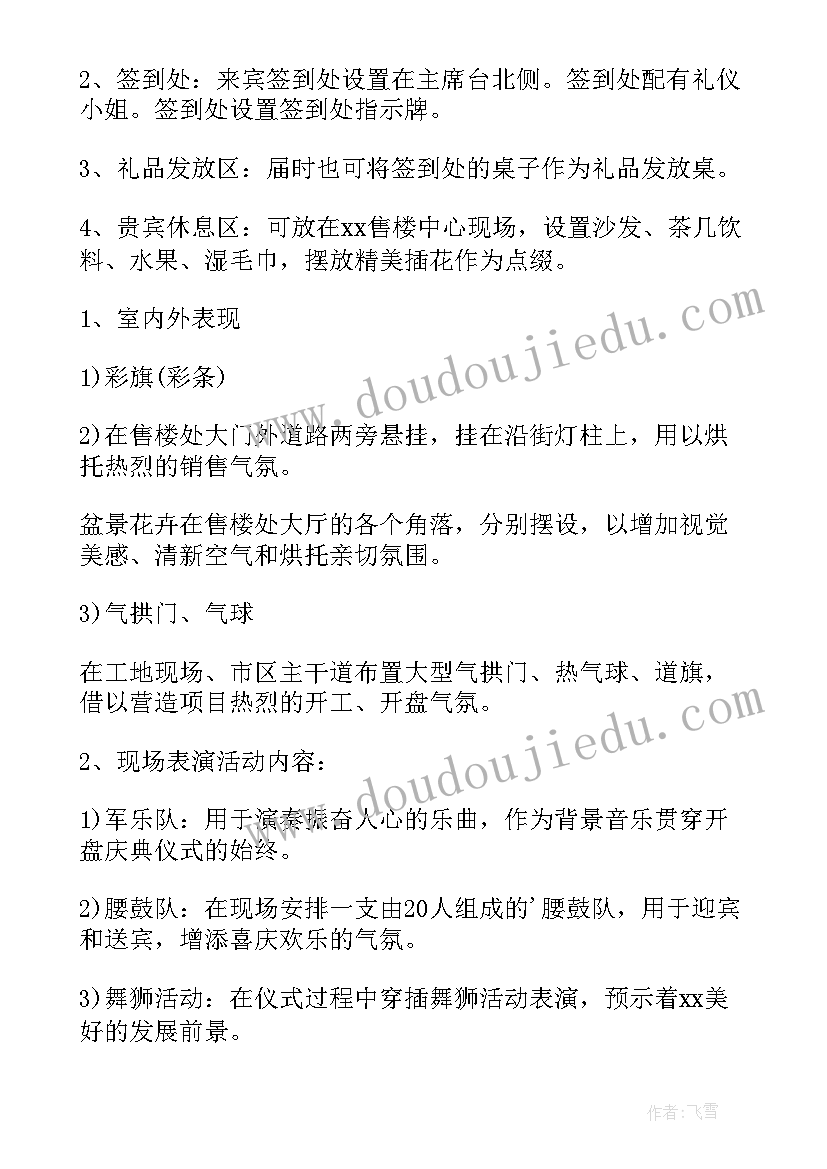 2、签到处：来宾签到处设置在主席台北侧。签到处配有礼仪小姐。签到处设置签到处指示牌。

3、礼品发放区：届时也可将签到处的桌子作为礼品发放桌。

4、贵宾休息区：可放在xx售楼中心现场，设置沙发、茶几饮料、水果、湿毛巾，摆放精美插花作为点缀。

1、室内外表现

1)彩旗(彩条)

2)在售楼处大门外道路两旁悬挂，挂在沿街灯柱上，用以烘托热烈的销售气氛。

盆景花卉在售楼处大厅的各个角落，分别摆设，以增加视觉美感、清新空气和烘托亲切氛围。

3)气拱门、气球

在工地现场、市区主干道布置大型气拱门、热气球、道旗，借以营造项目热烈的开工、开盘气氛。

2、现场表演活动内容：

1)军乐队：用于演奏振奋人心的乐曲，作为背景音乐贯穿开盘庆典仪式的始终。

2)腰鼓队：在现场安排一支由20人组成的'腰鼓队，用于迎宾和送宾，增添喜庆欢乐的气氛。

3)舞狮活动：在仪式过程中穿插舞狮活动表演，预示着xx美好的发展前景。

www.doudoujiedu.com

www.doudoujiedu.com

作者：飞雪